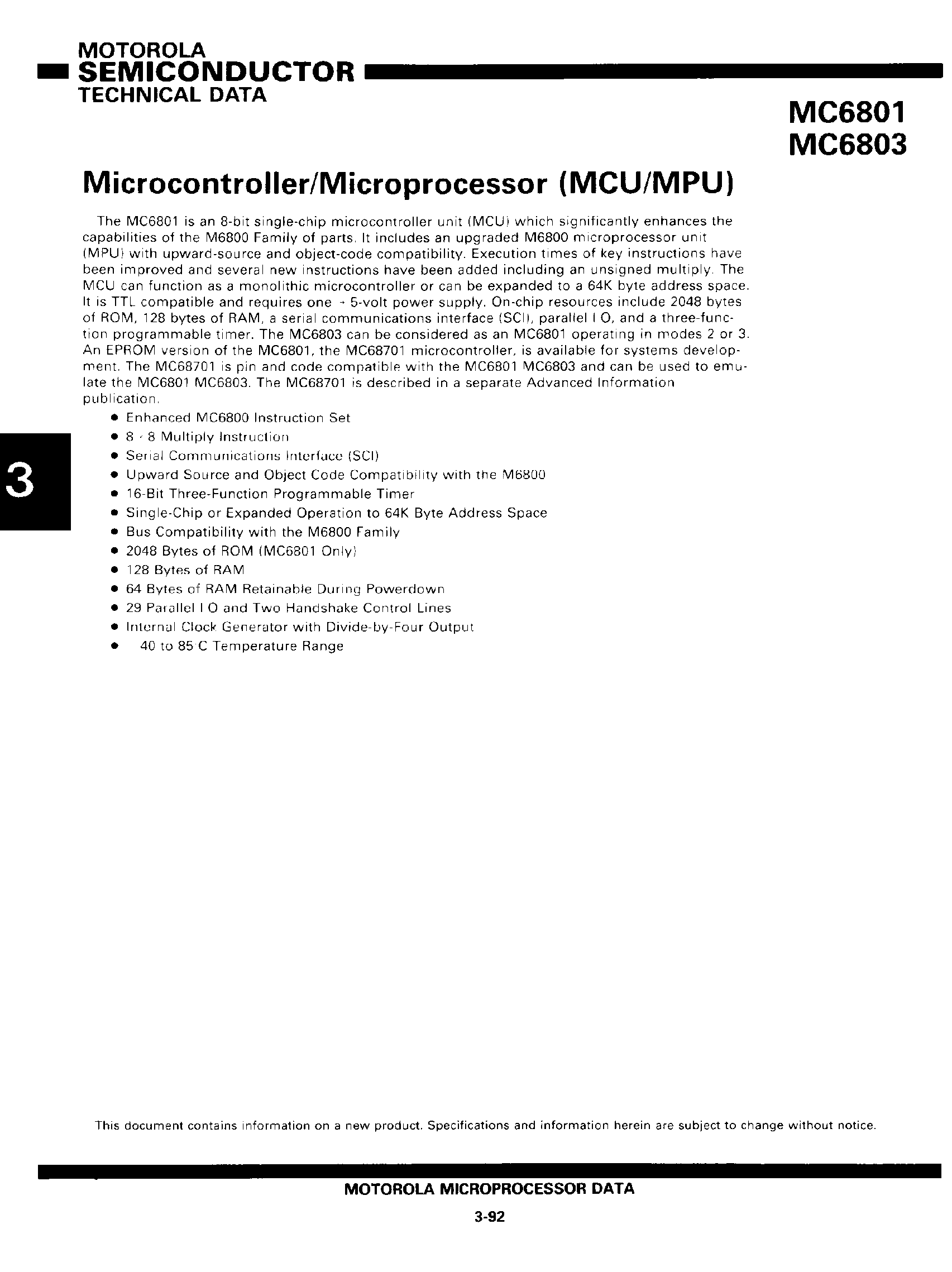 MOTOROLA
SEMICONDUCTOR
TECHNICAL DATA

MC6801
MC6803

Microcontroller/Microprocessor (MCU/MPU)

The MC6801 is an 8-bit single-chip microcontroller unit (MCU) which significantly enhances the capabilities of the M6800 Family of parts. It includes an upgraded M6800 microprocessor unit (MPU) with upward-source and object-code compatibility. Execution times of key instructions have been improved and several new instructions have been added including an unsigned multiply. The MCU can function as a monolithic microcontroller or can be expanded to a 64K byte address space. It is TTL compatible and requires one + 5-volt power supply. On-chip resources include 2048 bytes of ROM, 128 bytes of RAM, a serial communications interface (SCI), parallel I O, and a three-function programmable timer. The MC6803 can be considered as an MC6801 operating in modes 2 or 3. An EPROM version of the MC6801, the MC68701 microcontroller, is available for systems development. The MC68701 is pin and code compatible with the MC6801 MC6803 and can be used to emulate the MC6801 MC6803. The MC68701 is described in a separate Advanced Information publication.

• Enhanced MC6800 Instruction Set
• 8 × 8 Multiply Instruction
• Serial Communications Interface (SCI)
• Upward Source and Object Code Compatibility with the M6800
• 16-Bit Three-Function Programmable Timer
• Single-Chip or Expanded Operation to 64K Byte Address Space
• Bus Compatibility with the M6800 Family
• 2048 Bytes of ROM (MC6801 Only)
• 128 Bytes of RAM
• 64 Bytes of RAM Retainable During Powerdown
• 29 Parallel I O and Two Handshake Control Lines
• Internal Clock Generator with Divide-by-Four Output
• 40 to 85 C Temperature Range

3

This document contains information on a new product. Specifications and information herein are subject to change without notice.

MOTOROLA MICROPROCESSOR DATA

3-92